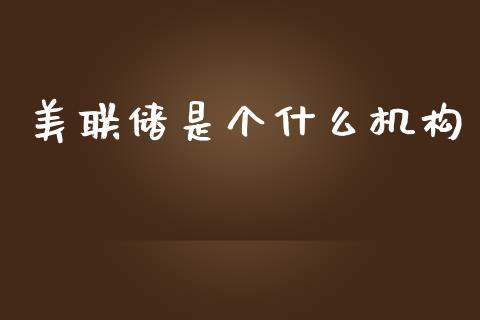 美联储是个什么机构